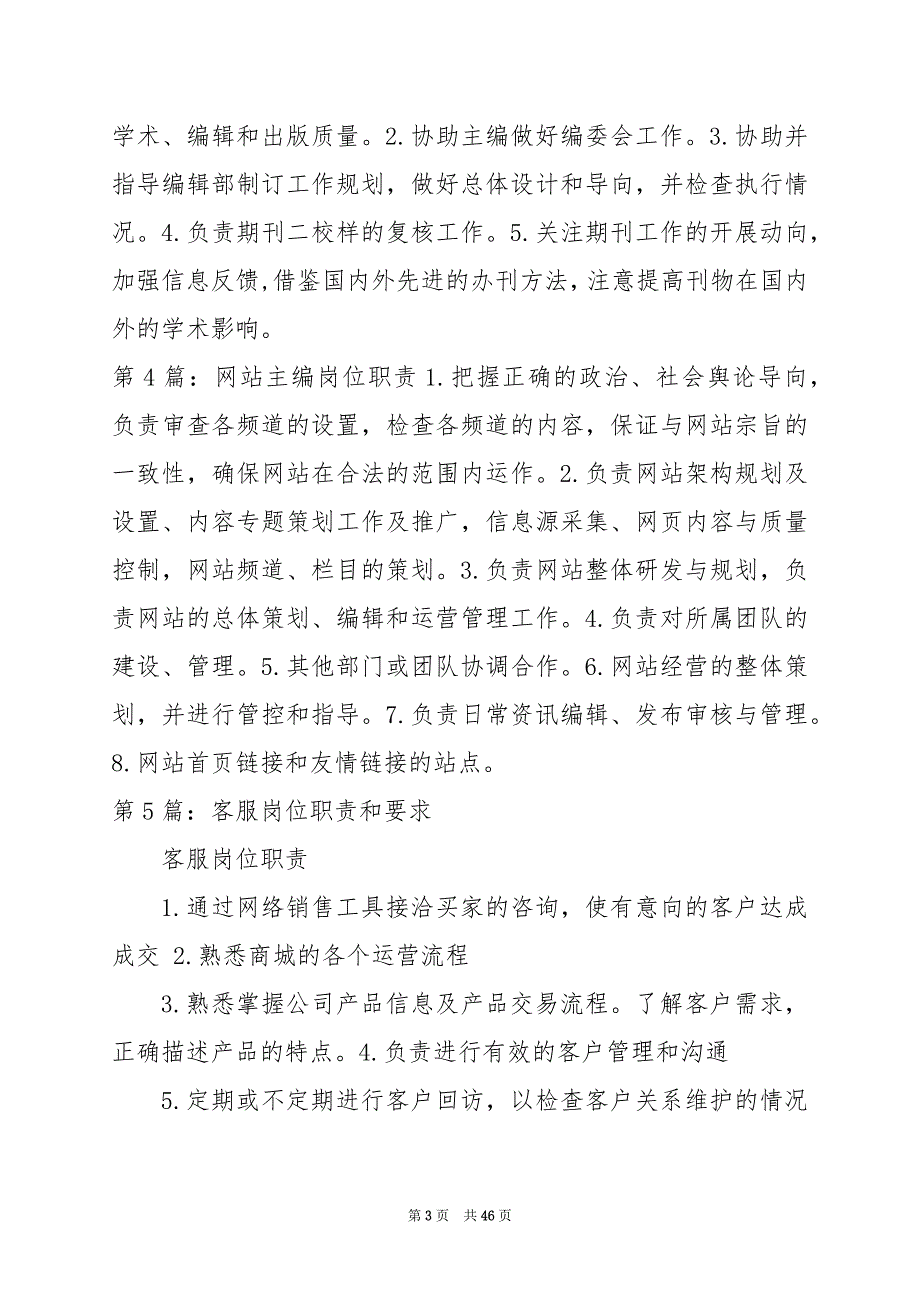 学术、编辑和出版质量。2.协助主编做好编委会工作。3.协助并指导编辑部制订工作规划，做好总体设计和导向，并检查执行情况。4.负责期刊二校样的复核工作。5.关注期刊工作的开展动向，加强信息反馈,借鉴国内外先进的办刊方法，注意提高刊物在国内外的学术影响。

第4篇：网站主编岗位职责 1.把握正确的政治、社会舆论导向，负责审查各频道的设置，检查各频道的内容，保证与网站宗旨的一致性，确保网站在合法的范围内运作。2.负责网站架构规划及设置、内容专题策划工作及推广，信息源采集、网页内容与质量控制，网站频道、栏目的策划。3.负责网站整体研发与规划，负责网站的总体策划、编辑和运营管理工作。4.负责对所属团队的建设、管理。5.其他部门或团队协调合作。6.网站经营的整体策划，并进行管控和指导。7.负责日常资讯编辑、发布审核与管理。8.网站首页链接和友情链接的站点。

第5篇：客服岗位职责和要求

客服岗位职责

1.通过网络销售工具接洽买家的咨询，使有意向的客户达成成交 2.熟悉商城的各个运营流程

3.熟悉掌握公司产品信息及产品交易流程。了解客户需求，正确描述产品的特点。4.负责进行有效的客户管理和沟通

5.定期或不定期进行客户回访，以检查客户关系维护的情况

第3页 共46页